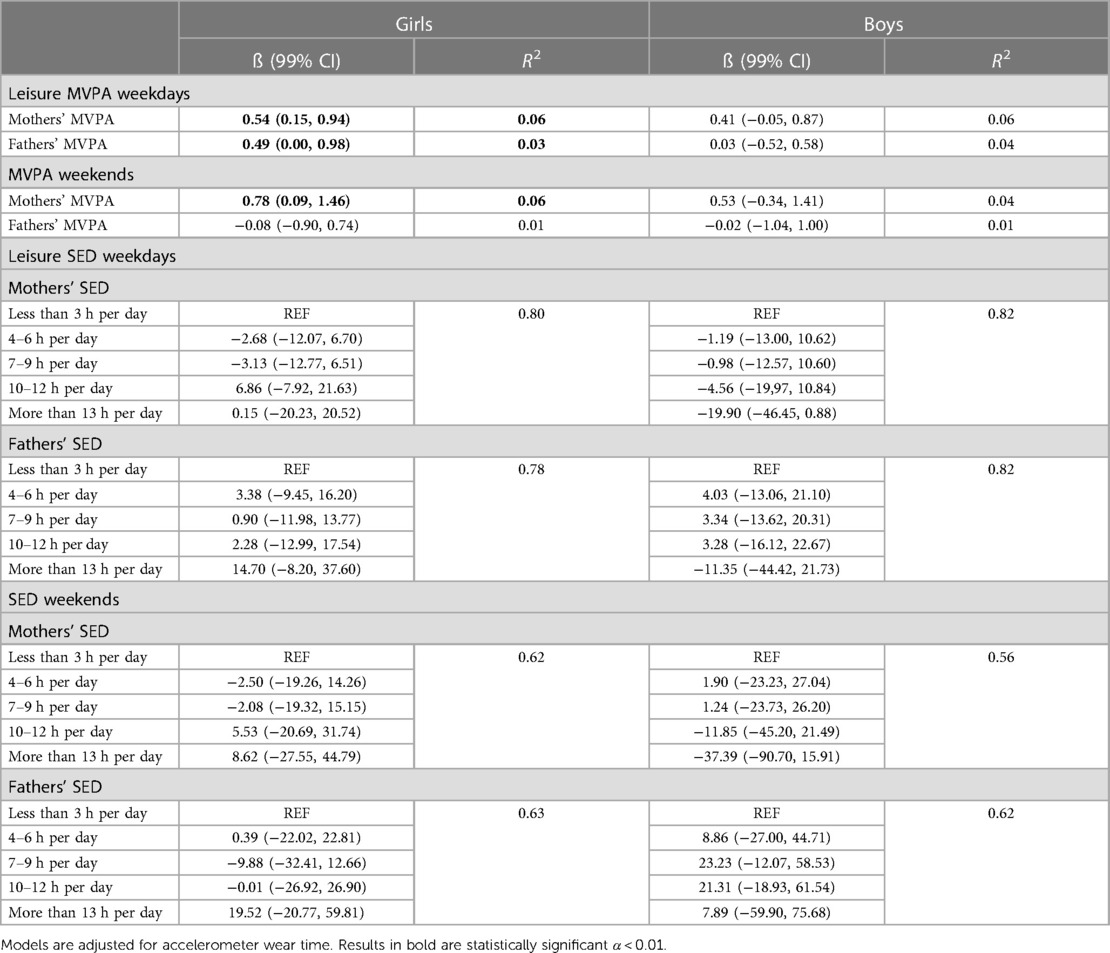 |  | Girls |  | Boys |  |
|---|---|---|---|---|
|  | ß (99% CI) | $R^2$ | ß (99% CI) | $R^2$ |
| Leisure MVPA weekdays |  |  |  |  |
| Mothers' MVPA | **0.54 (0.15, 0.94)** | **0.06** | 0.41 (−0.05, 0.87) | 0.06 |
| Fathers' MVPA | **0.49 (0.00, 0.98)** | **0.03** | 0.03 (−0.52, 0.58) | 0.04 |
| MVPA weekends |  |  |  |  |
| Mothers' MVPA | **0.78 (0.09, 1.46)** | **0.06** | 0.53 (−0.34, 1.41) | 0.04 |
| Fathers' MVPA | −0.08 (−0.90, 0.74) | 0.01 | −0.02 (−1.04, 1.00) | 0.01 |
| Leisure SED weekdays |  |  |  |  |
| Mothers' SED |  |  |  |  |
| Less than 3 h per day | REF | 0.80 | REF | 0.82 |
| 4–6 h per day | −2.68 (−12.07, 6.70) |  | −1.19 (−13.00, 10.62) |  |
| 7–9 h per day | −3.13 (−12.77, 6.51) |  | −0.98 (−12.57, 10.60) |  |
| 10–12 h per day | 6.86 (−7.92, 21.63) |  | −4.56 (−19,97, 10.84) |  |
| More than 13 h per day | 0.15 (−20.23, 20.52) |  | −19.90 (−46.45, 0.88) |  |
| Fathers' SED |  |  |  |  |
| Less than 3 h per day | REF | 0.78 | REF | 0.82 |
| 4–6 h per day | 3.38 (−9.45, 16.20) |  | 4.03 (−13.06, 21.10) |  |
| 7–9 h per day | 0.90 (−11.98, 13.77) |  | 3.34 (−13.62, 20.31) |  |
| 10–12 h per day | 2.28 (−12.99, 17.54) |  | 3.28 (−16.12, 22.67) |  |
| More than 13 h per day | 14.70 (−8.20, 37.60) |  | −11.35 (−44.42, 21.73) |  |
| SED weekends |  |  |  |  |
| Mothers' SED |  |  |  |  |
| Less than 3 h per day | REF | 0.62 | REF | 0.56 |
| 4–6 h per day | −2.50 (−19.26, 14.26) |  | 1.90 (−23.23, 27.04) |  |
| 7–9 h per day | −2.08 (−19.32, 15.15) |  | 1.24 (−23.73, 26.20) |  |
| 10–12 h per day | 5.53 (−20.69, 31.74) |  | −11.85 (−45.20, 21.49) |  |
| More than 13 h per day | 8.62 (−27.55, 44.79) |  | −37.39 (−90.70, 15.91) |  |
| Fathers' SED |  |  |  |  |
| Less than 3 h per day | REF | 0.63 | REF | 0.62 |
| 4–6 h per day | 0.39 (−22.02, 22.81) |  | 8.86 (−27.00, 44.71) |  |
| 7–9 h per day | −9.88 (−32.41, 12.66) |  | 23.23 (−12.07, 58.53) |  |
| 10–12 h per day | −0.01 (−26.92, 26.90) |  | 21.31 (−18.93, 61.54) |  |
| More than 13 h per day | 19.52 (−20.77, 59.81) |  | 7.89 (−59.90, 75.68) |  |

Models are adjusted for accelerometer wear time. Results in bold are statistically significant $\alpha < 0.01$.